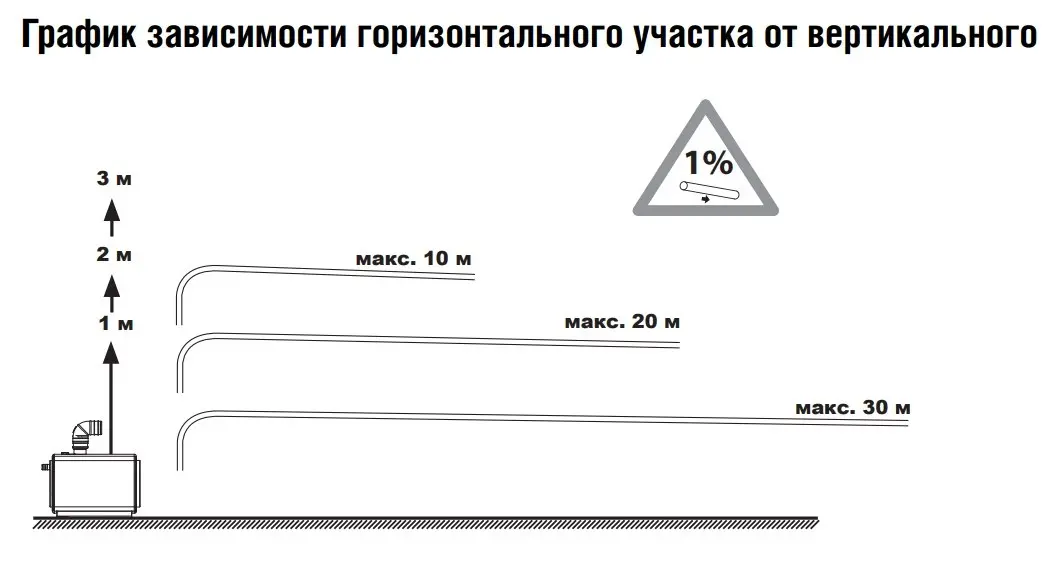 График зависимости горизонтального участка от вертикального

1%

3 м

2 м

1 м

макс. 10 м

макс. 20 м

макс. 30 м